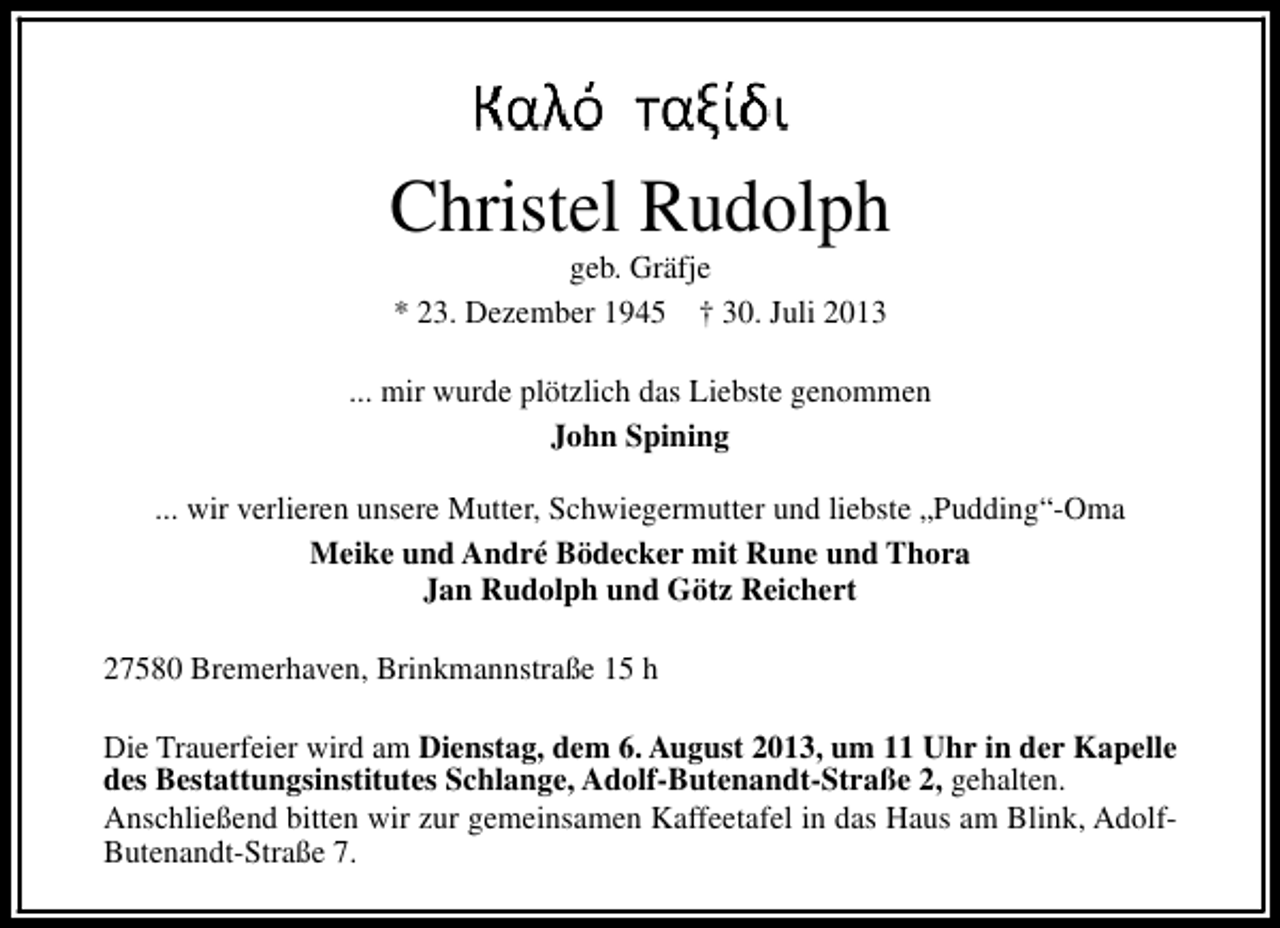 Καλό ταξίδι

Christel Rudolph

geb. Gräfje

* 23. Dezember 1945 † 30. Juli 2013

... mir wurde plötzlich das Liebste genommen

John Spining

... wir verlieren unsere Mutter, Schwiegermutter und liebste „Pudding“-Oma

Meike und André Bödecker mit Rune und Thora
Jan Rudolph und Götz Reichert

27580 Bremerhaven, Brinkmannstraße 15 h

Die Trauerfeier wird am Dienstag, dem 6. August 2013, um 11 Uhr in der Kapelle des Bestattungsinstitutes Schlange, Adolf-Butenandt-Straße 2, gehalten.
Anschließend bitten wir zur gemeinsamen Kaffeetafel in das Haus am Blink, Adolf-Butenandt-Straße 7.